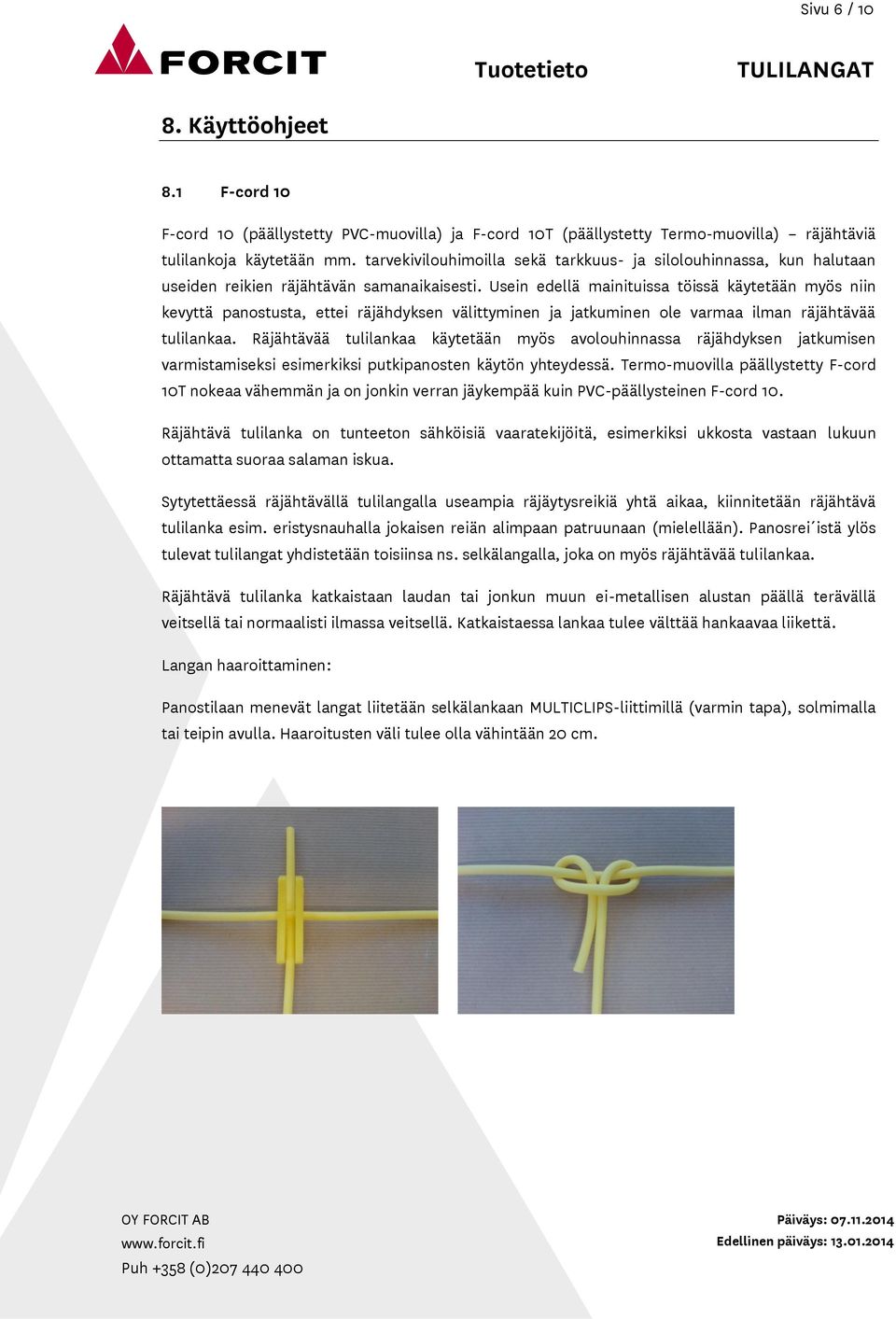 Sivu 6 / 10

FORCIT

Tuotetieto

TULILANGAT

8. Käyttöohjeet

8.1 F-cord 10

F-cord 10 (päällystetty PVC-muovilla) ja F-cord 10T (päällystetty Termo-muovilla) – räjähtäviä tulilankoja käytetään mm. tarvekivilouhimoilla sekä tarkkuus- ja silolouhinnassa, kun halutaan useiden reikien räjähtävän samanaikaisesti. Usein edellä mainituissa töissä käytetään myös niin kevyttä panostusta, ettei räjähdyksen välittyminen ja jatkuminen ole varmaa ilman räjähtävää tulilankaa. Räjähtävää tulilankaa käytetään myös avolouhinnassa räjähdyksen jatkumisen varmistamiseksi esimerkiksi putkipanosten käytön yhteydessä. Termo-muovilla päällystetty F-cord 10T nokeaa vähemmän ja on jonkin verran jäykempää kuin PVC-päällysteinen F-cord 10.

Räjähtävä tulilanka on tunteeton sähköisiä vaaratekijöitä, esimerkiksi ukkosta vastaan lukuun ottamatta suoraa salaman iskua.

Sytytettäessä räjähtävällä tulilangalla useampia räjäytysreikiä yhtä aikaa, kiinnitetään räjähtävä tulilanka esim. eristysnauhalla jokaisen reiän alimpaan patruunaan (mielellään). Panosrei´istä ylös tulevat tulilangat yhdistetään toisiinsa ns. selkälangalla, joka on myös räjähtävää tulilankaa.

Räjähtävä tulilanka katkaistaan laudan tai jonkun muun ei-metallisen alustan päällä terävällä veitsellä tai normaalisti ilmassa veitsellä. Katkaistaessa lankaa tulee välttää hankaavaa liikettä.

Langan haaroittaminen:

Panostilaan menevät langat liitetään selkälankaan MULTICLIPS-liittimillä (varmin tapa), solmimalla tai teipin avulla. Haaroitusten väli tulee olla vähintään 20 cm.

OY FORCIT AB
www.forcit.fi
Puh +358 (0)207 440 400

Päiväys: 07.11.2014
Edellinen päiväys: 13.01.2014